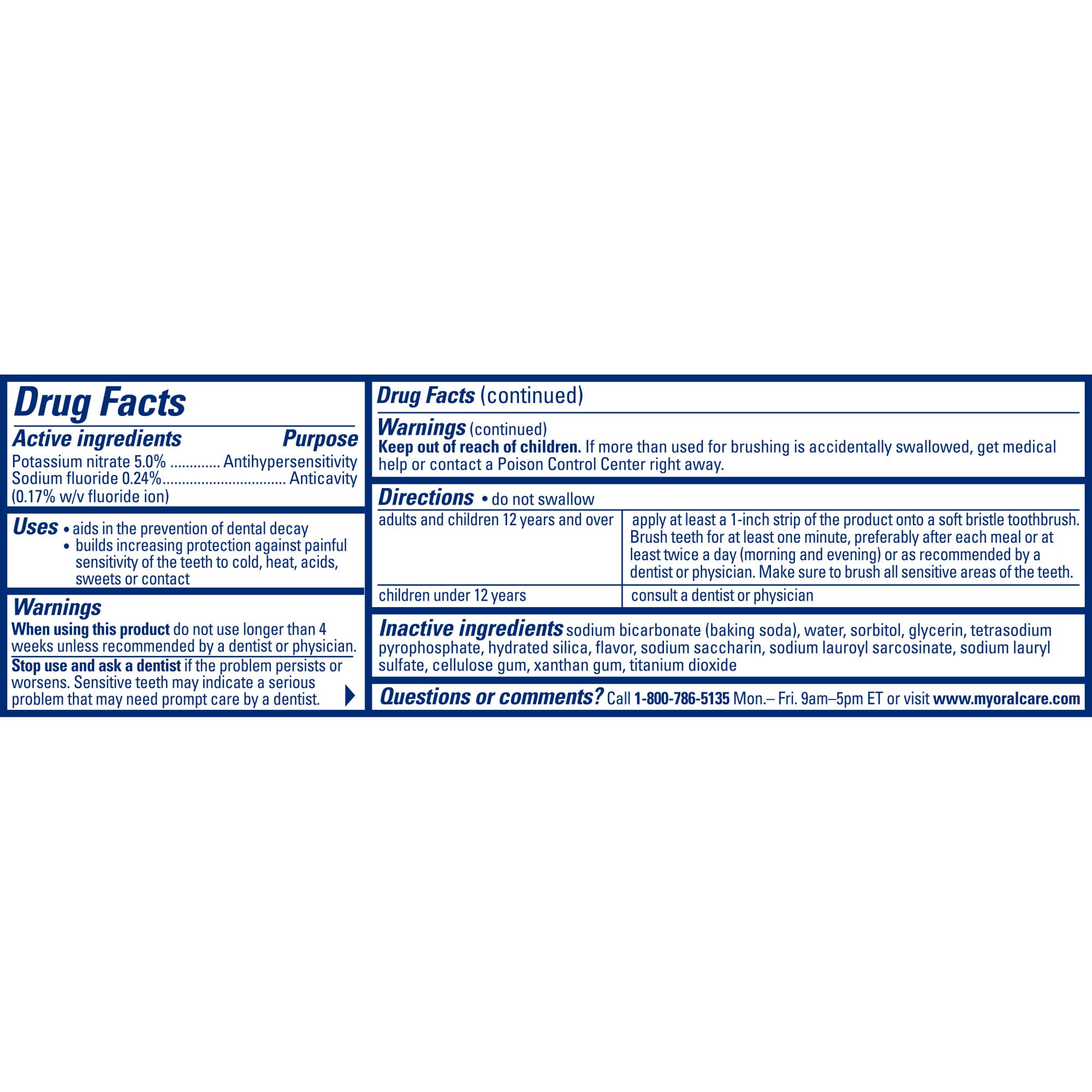 Drug Facts

Active ingredients Purpose
Potassium nitrate 5.0% Antihypersensitivity
Sodium fluoride 0.24% Anticavity
(0.17% w/v fluoride ion)

Uses • aids in the prevention of dental decay
• builds increasing protection against painful sensitivity of the teeth to cold, heat, acids, sweets or contact

Warnings
When using this product do not use longer than 4 weeks unless recommended by a dentist or physician.
Stop use and ask a dentist if the problem persists or worsens. Sensitive teeth may indicate a serious problem that may need prompt care by a dentist.

Drug Facts (continued)

Warnings (continued)
Keep out of reach of children. If more than used for brushing is accidentally swallowed, get medical help or contact a Poison Control Center right away.

Directions • do not swallow

| adults and children 12 years and over | apply at least a 1-inch strip of the product onto a soft bristle toothbrush. Brush teeth for at least one minute, preferably after each meal or at least twice a day (morning and evening) or as recommended by a dentist or physician. Make sure to brush all sensitive areas of the teeth. |
|---|---|
| children under 12 years | consult a dentist or physician |

Inactive ingredients sodium bicarbonate (baking soda), water, sorbitol, glycerin, tetrasodium pyrophosphate, hydrated silica, flavor, sodium saccharin, sodium lauroyl sarcosinate, sodium lauryl sulfate, cellulose gum, xanthan gum, titanium dioxide

Questions or comments? Call 1-800-786-5135 Mon.– Fri. 9am–5pm ET or visit www.myoralcare.com